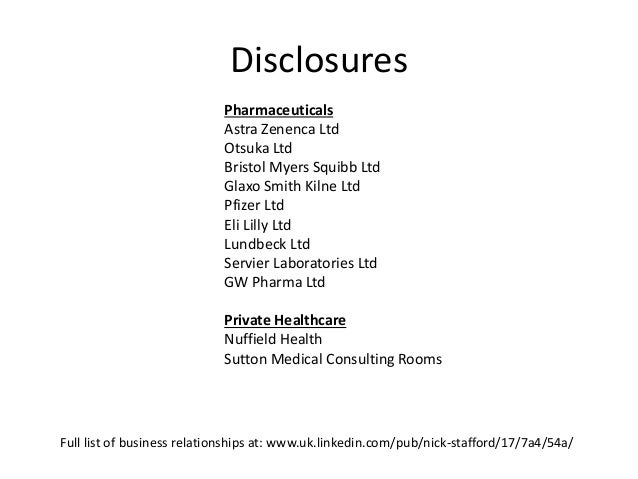 Disclosures

Pharmaceuticals
Astra Zenenca Ltd
Otsuka Ltd
Bristol Myers Squibb Ltd
Glaxo Smith Kilne Ltd
Pfizer Ltd
Eli Lilly Ltd
Lundbeck Ltd
Servier Laboratories Ltd
GW Pharma Ltd

Private Healthcare
Nuffield Health
Sutton Medical Consulting Rooms

Full list of business relationships at: www.uk.linkedin.com/pub/nick-stafford/17/7a4/54a/